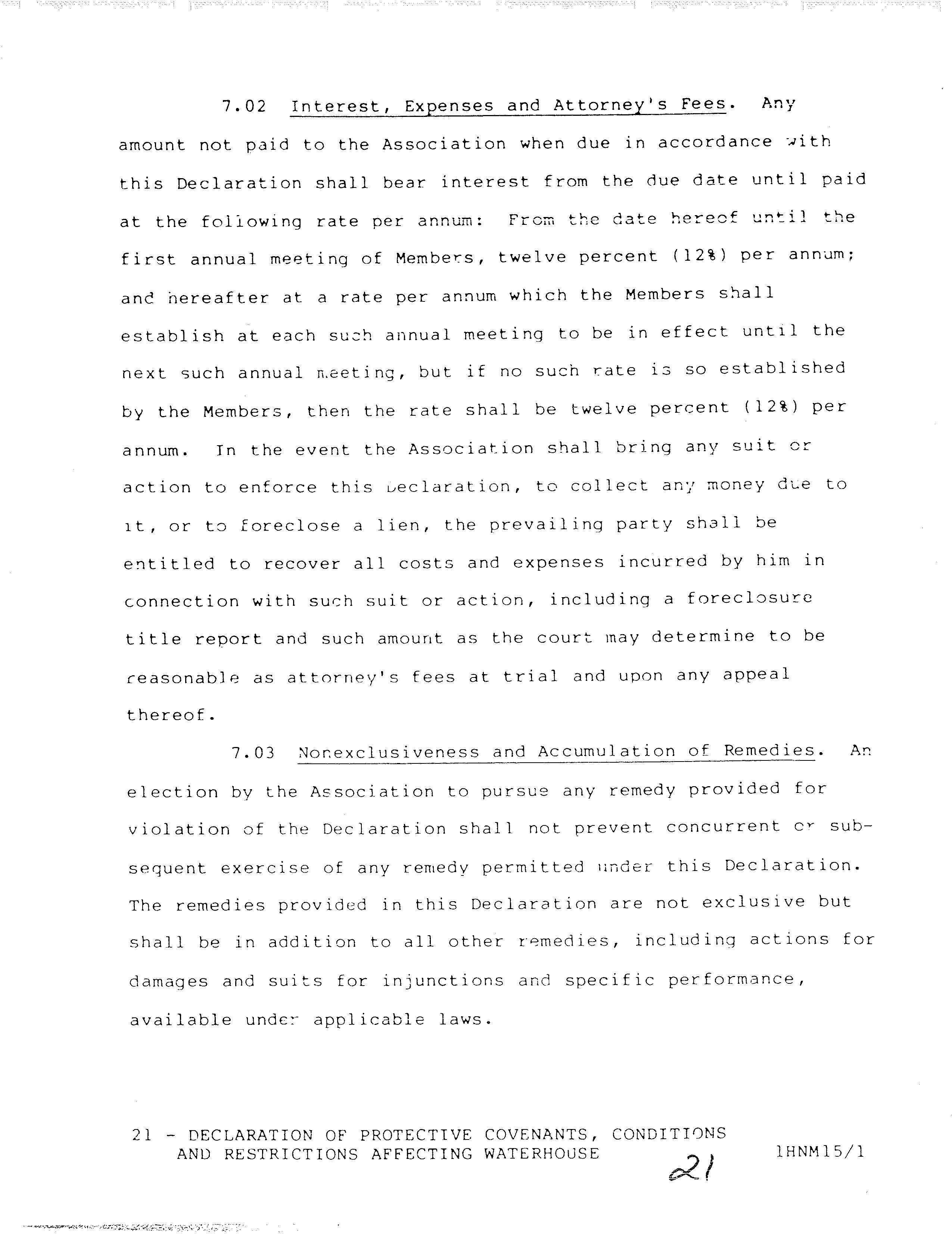 7.02 Interest, Expenses and Attorney's Fees. Any amount not paid to the Association when due in accordance with this Declaration shall bear interest from the due date until paid at the following rate per annum: From the date hereof until the first annual meeting of Members, twelve percent (12%) per annum; and hereafter at a rate per annum which the Members shall establish at each such annual meeting to be in effect until the next such annual meeting, but if no such rate is so established by the Members, then the rate shall be twelve percent (12%) per annum. In the event the Association shall bring any suit or action to enforce this Declaration, to collect any money due to it, or to foreclose a lien, the prevailing party shall be entitled to recover all costs and expenses incurred by him in connection with such suit or action, including a foreclosure title report and such amount as the court may determine to be reasonable as attorney's fees at trial and upon any appeal thereof.

7.03 Nonexclusiveness and Accumulation of Remedies. An election by the Association to pursue any remedy provided for violation of the Declaration shall not prevent concurrent or subsequent exercise of any remedy permitted under this Declaration. The remedies provided in this Declaration are not exclusive but shall be in addition to all other remedies, including actions for damages and suits for injunctions and specific performance, available under applicable laws.

21 - DECLARATION OF PROTECTIVE COVENANTS, CONDITIONS AND RESTRICTIONS AFFECTING WATERHOUSE

21

1HNM15/1